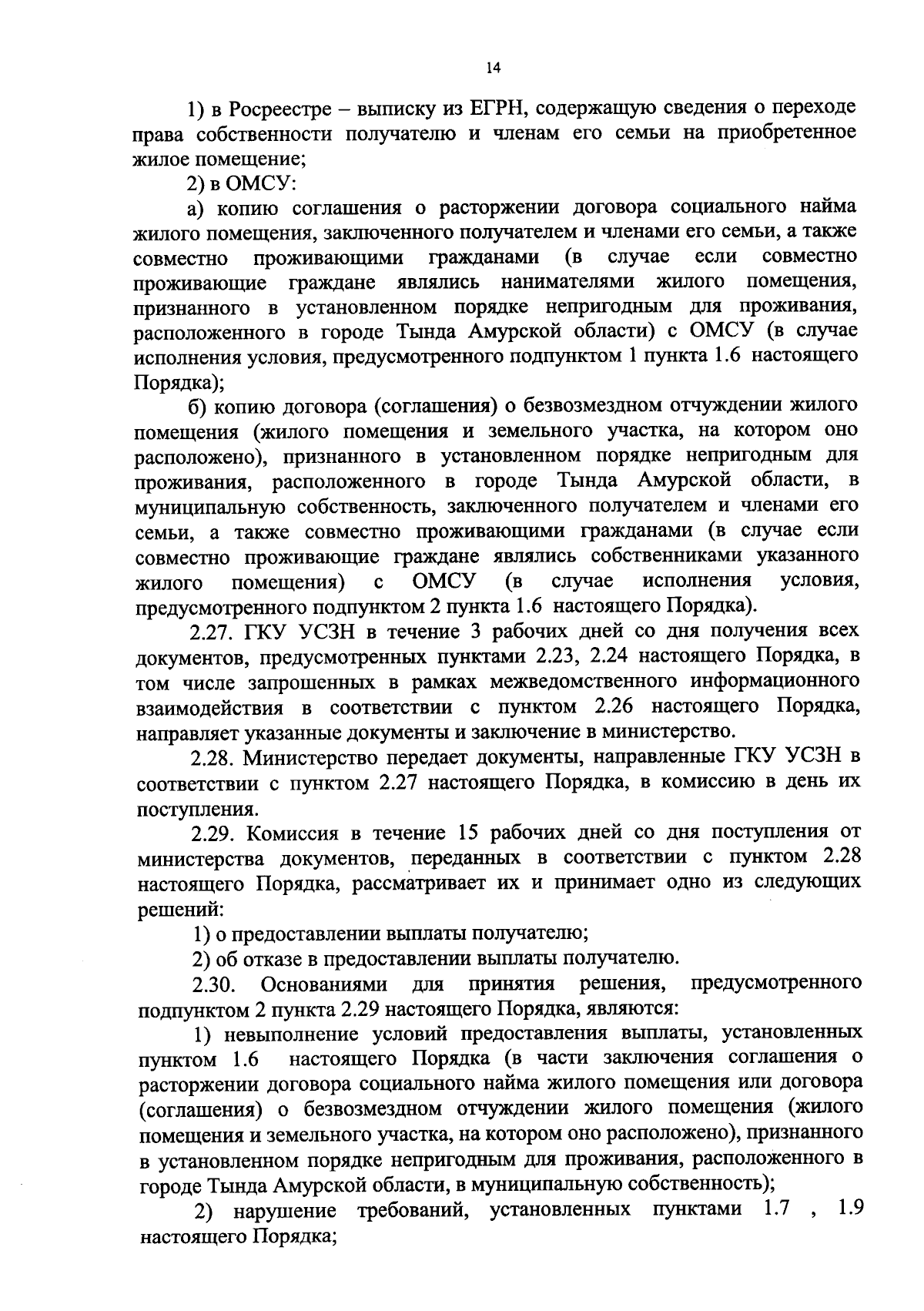 14

1) в Росреестре – выписку из ЕГРН, содержащую сведения о переходе права собственности получателю и членам его семьи на приобретенное жилое помещение;

2) в ОМСУ:

а) копию соглашения о расторжении договора социального найма жилого помещения, заключенного получателем и членами его семьи, а также совместно проживающими гражданами (в случае если совместно проживающие граждане являлись нанимателями жилого помещения, признанного в установленном порядке непригодным для проживания, расположенного в городе Тында Амурской области) с ОМСУ (в случае исполнения условия, предусмотренного подпунктом 1 пункта 1.6 настоящего Порядка);

б) копию договора (соглашения) о безвозмездном отчуждении жилого помещения (жилого помещения и земельного участка, на котором оно расположено), признанного в установленном порядке непригодным для проживания, расположенного в городе Тында Амурской области, в муниципальную собственность, заключенного получателем и членами его семьи, а также совместно проживающими гражданами (в случае если совместно проживающие граждане являлись собственниками указанного жилого помещения) с ОМСУ (в случае исполнения условия, предусмотренного подпунктом 2 пункта 1.6 настоящего Порядка).

2.27. ГКУ УСЗН в течение 3 рабочих дней со дня получения всех документов, предусмотренных пунктами 2.23, 2.24 настоящего Порядка, в том числе запрошенных в рамках межведомственного информационного взаимодействия в соответствии с пунктом 2.26 настоящего Порядка, направляет указанные документы и заключение в министерство.

2.28. Министерство передает документы, направленные ГКУ УСЗН в соответствии с пунктом 2.27 настоящего Порядка, в комиссию в день их поступления.

2.29. Комиссия в течение 15 рабочих дней со дня поступления от министерства документов, переданных в соответствии с пунктом 2.28 настоящего Порядка, рассматривает их и принимает одно из следующих решений:

1) о предоставлении выплаты получателю;

2) об отказе в предоставлении выплаты получателю.

2.30. Основаниями для принятия решения, предусмотренного подпунктом 2 пункта 2.29 настоящего Порядка, являются:

1) невыполнение условий предоставления выплаты, установленных пунктом 1.6 настоящего Порядка (в части заключения соглашения о расторжении договора социального найма жилого помещения или договора (соглашения) о безвозмездном отчуждении жилого помещения (жилого помещения и земельного участка, на котором оно расположено), признанного в установленном порядке непригодным для проживания, расположенного в городе Тында Амурской области, в муниципальную собственность);

2) нарушение требований, установленных пунктами 1.7 , 1.9 настоящего Порядка;